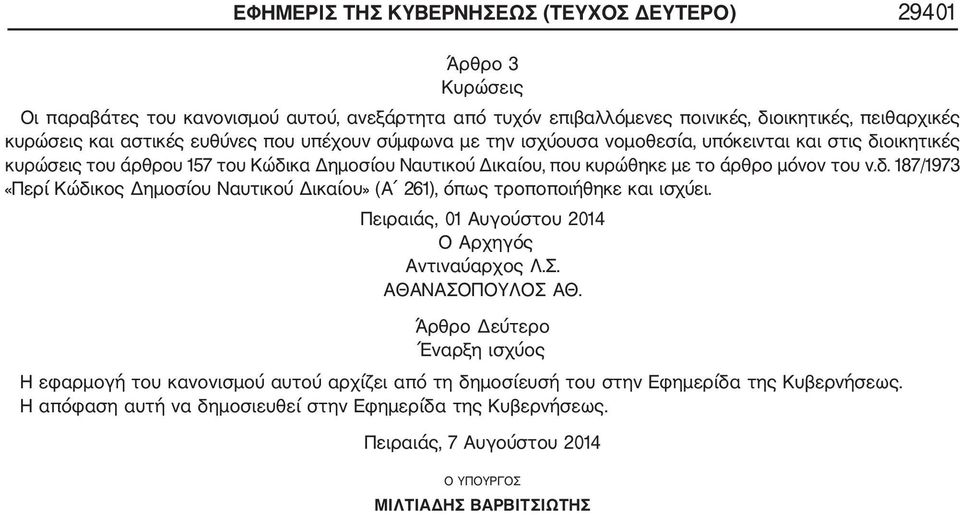 ΕΦΗΜΕΡΙΣ ΤΗΣ ΚΥΒΕΡΝΗΣΕΩΣ (ΤΕΥΧΟΣ ΔΕΥΤΕΡΟ) 29401

Άρθρο 3
Κυρώσεις

Οι παραβάτες του κανονισμού αυτού, ανεξάρτητα από τυχόν επιβαλλόμενες ποινικές, διοικητικές, πειθαρχικές κυρώσεις και αστικές ευθύνες που υπέχουν σύμφωνα με την ισχύουσα νομοθεσία, υπόκεινται και στις διοικητικές κυρώσεις του άρθρου 157 του Κώδικα Δημοσίου Ναυτικού Δικαίου, που κυρώθηκε με το άρθρο μόνον του ν.δ. 187/1973 «Περί Κώδικος Δημοσίου Ναυτικού Δικαίου» (Α΄ 261), όπως τροποποιήθηκε και ισχύει.

Πειραιάς, 01 Αυγούστου 2014
Ο Αρχηγός
Αντιναύαρχος Λ.Σ.
ΑΘΑΝΑΣΟΠΟΥΛΟΣ ΑΘ.

Άρθρο Δεύτερο
Έναρξη ισχύος

Η εφαρμογή του κανονισμού αυτού αρχίζει από τη δημοσίευσή του στην Εφημερίδα της Κυβερνήσεως.
Η απόφαση αυτή να δημοσιευθεί στην Εφημερίδα της Κυβερνήσεως.

Πειραιάς, 7 Αυγούστου 2014

Ο ΥΠΟΥΡΓΟΣ

ΜΙΛΤΙΑΔΗΣ ΒΑΡΒΙΤΣΙΩΤΗΣ